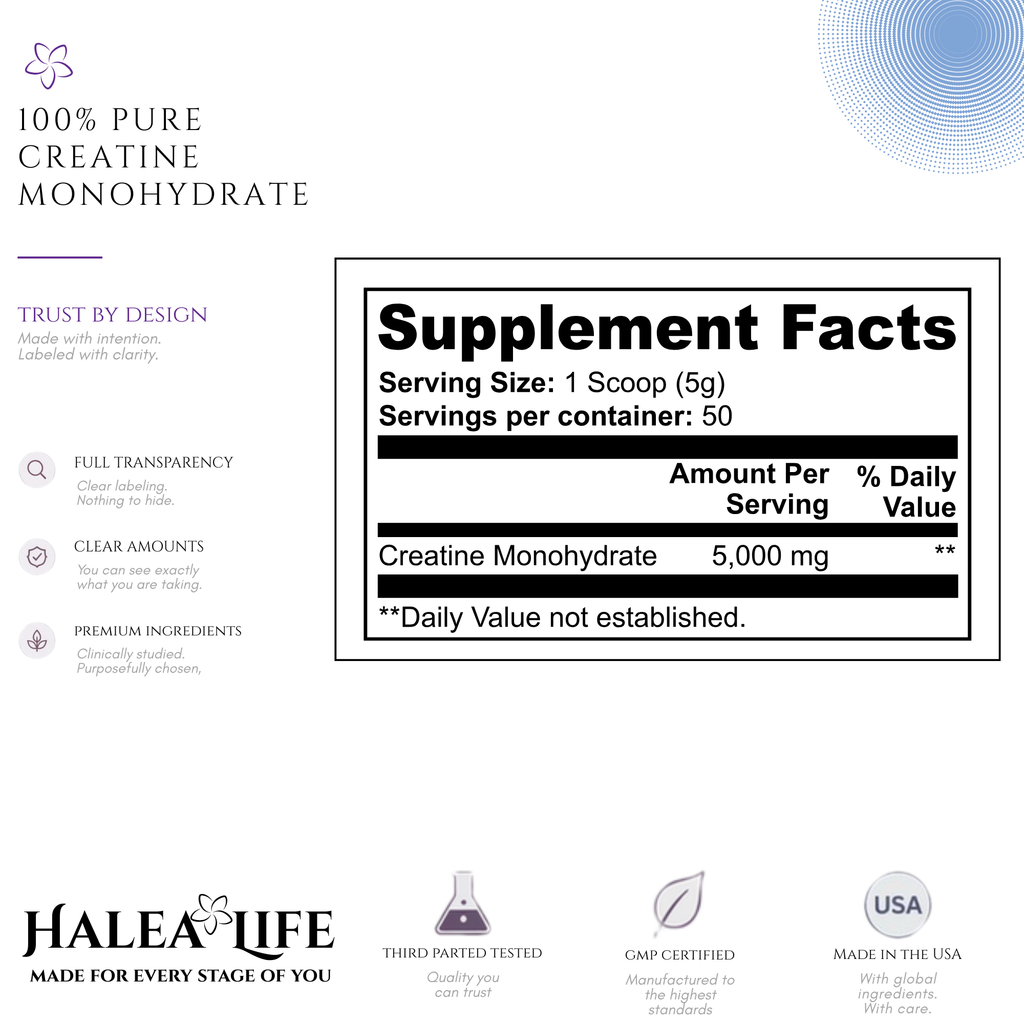 100% PURE CREATINE MONOHYDRATE

TRUST BY DESIGN
Made with intention.
Labeled with clarity.

FULL TRANSPARENCY
Clear labeling.
Nothing to hide.

CLEAR AMOUNTS
You can see exactly what you are taking.

PREMIUM INGREDIENTS
Clinically studied.
Purposefully chosen,

Supplement Facts
Serving Size: 1 Scoop (5g)
Servings per container: 50

| | Amount Per Serving | % Daily Value |
|---|---|---|
| Creatine Monohydrate | 5,000 mg | ** |

**Daily Value not established.

HALEA LIFE
MADE FOR EVERY STAGE OF YOU

THIRD PARTED TESTED
Quality you can trust

GMP CERTIFIED
Manufactured to the highest standards

USA
MADE IN THE USA
With global ingredients.
With care.